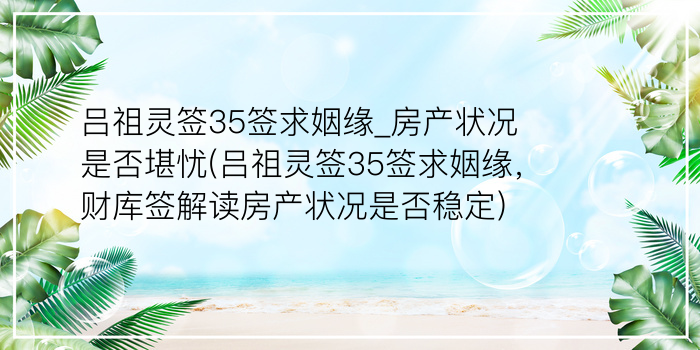 吕祖灵签35签求姻缘_房产状况是否堪忧(吕祖灵签35签求姻缘,财库签解读房产状况是否稳定)